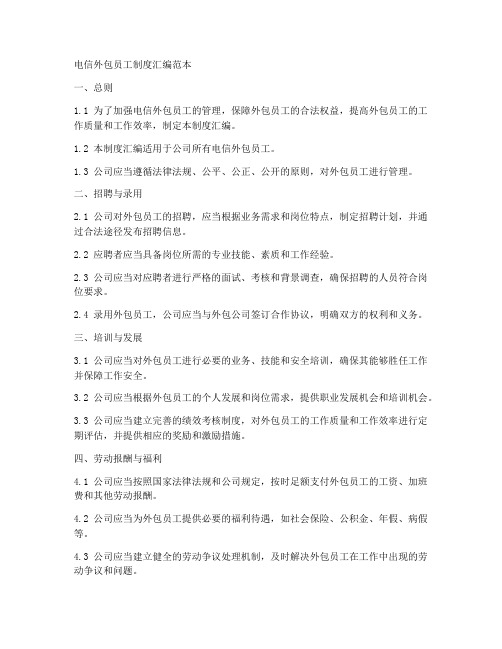 电信外包员工制度汇编范本

一、总则

1.1 为了加强电信外包员工的管理，保障外包员工的合法权益，提高外包员工的工作质量和工作效率，制定本制度汇编。

1.2 本制度汇编适用于公司所有电信外包员工。

1.3 公司应当遵循法律法规、公平、公正、公开的原则，对外包员工进行管理。

二、招聘与录用

2.1 公司对外包员工的招聘，应当根据业务需求和岗位特点，制定招聘计划，并通过合法途径发布招聘信息。

2.2 应聘者应当具备岗位所需的专业技能、素质和工作经验。

2.3 公司应当对应聘者进行严格的面试、考核和背景调查，确保招聘的人员符合岗位要求。

2.4 录用外包员工，公司应当与外包公司签订合作协议，明确双方的权利和义务。

三、培训与发展

3.1 公司应当对外包员工进行必要的业务、技能和安全培训，确保其能够胜任工作并保障工作安全。

3.2 公司应当根据外包员工的个人发展和岗位需求，提供职业发展机会和培训机会。

3.3 公司应当建立完善的绩效考核制度，对外包员工的工作质量和工作效率进行定期评估，并提供相应的奖励和激励措施。

四、劳动报酬与福利

4.1 公司应当按照国家法律法规和公司规定，按时足额支付外包员工的工资、加班费和其他劳动报酬。

4.2 公司应当为外包员工提供必要的福利待遇，如社会保险、公积金、年假、病假等。

4.3 公司应当建立健全的劳动争议处理机制，及时解决外包员工在工作中出现的劳动争议和问题。